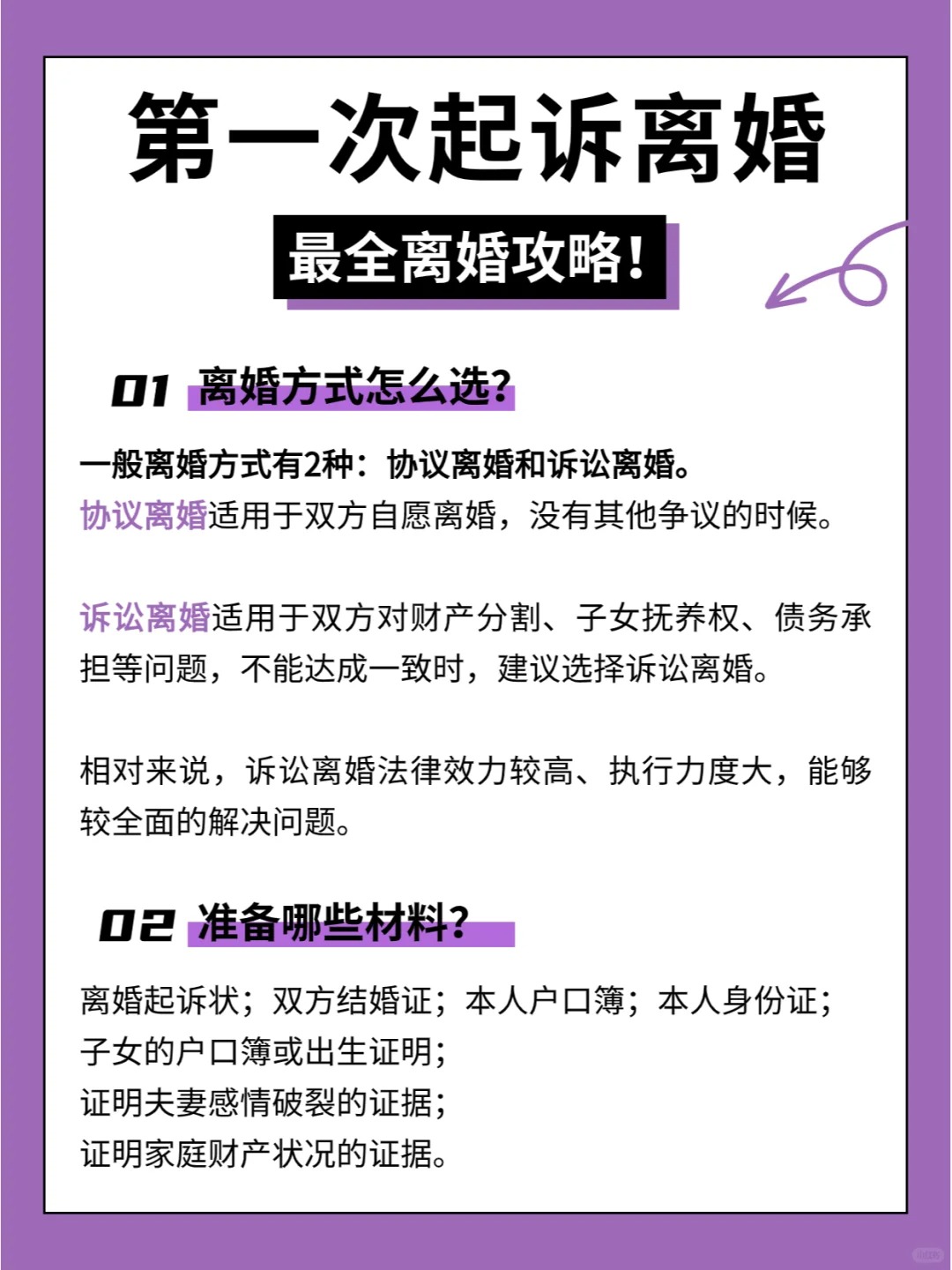 第一次起诉离婚

最全离婚攻略!

01 离婚方式怎么选?

一般离婚方式有2种：协议离婚和诉讼离婚。
协议离婚适用于双方自愿离婚，没有其他争议的时候。

诉讼离婚适用于双方对财产分割、子女抚养权、债务承担等问题，不能达成一致时，建议选择诉讼离婚。

相对来说，诉讼离婚法律效力较高、执行力度大，能够较全面的解决问题。

02 准备哪些材料?

离婚起诉状；双方结婚证；本人户口簿；本人身份证；
子女的户口簿或出生证明；
证明夫妻感情破裂的证据；
证明家庭财产状况的证据。